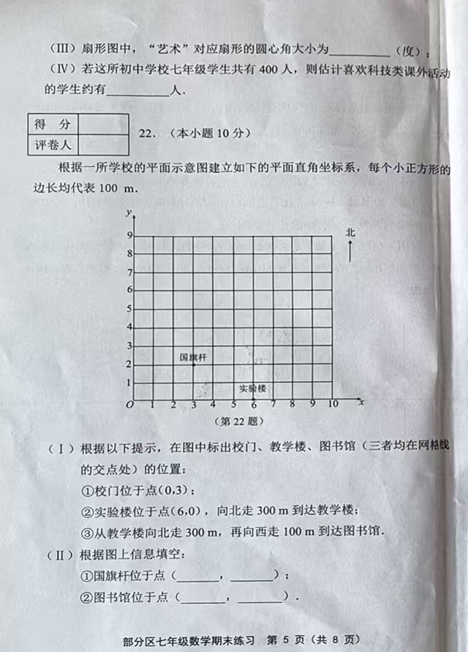 （Ⅲ）扇形图中，“艺术”对应扇形的圆心角大小为__________（度）；

（Ⅳ）若这所初中学校七年级学生共有 400 人，则估计喜欢科技类课外活动的学生约有__________人.

| 得　分 |  |
|---|---|
| 评卷人 |  |

22.（本小题 10 分）

根据一所学校的平面示意图建立如下的平面直角坐标系，每个小正方形的边长均代表 100 m.

y
9
8
7
6
5
4
3
2
1
O 1 2 3 4 5 6 7 8 9 10 x
北
国旗杆
实验楼

（第 22 题）

（Ⅰ）根据以下提示，在图中标出校门、教学楼、图书馆（三者均在网格线的交点处）的位置：

①校门位于点(0,3)；

②实验楼位于点(6,0)，向北走 300 m 到达教学楼；

③从教学楼向北走 300 m，再向西走 100 m 到达图书馆.

（Ⅱ）根据图上信息填空：

①国旗杆位于点（______，______）；

②图书馆位于点（______，______）.

部分区七年级数学期末练习　第 5 页（共 8 页）